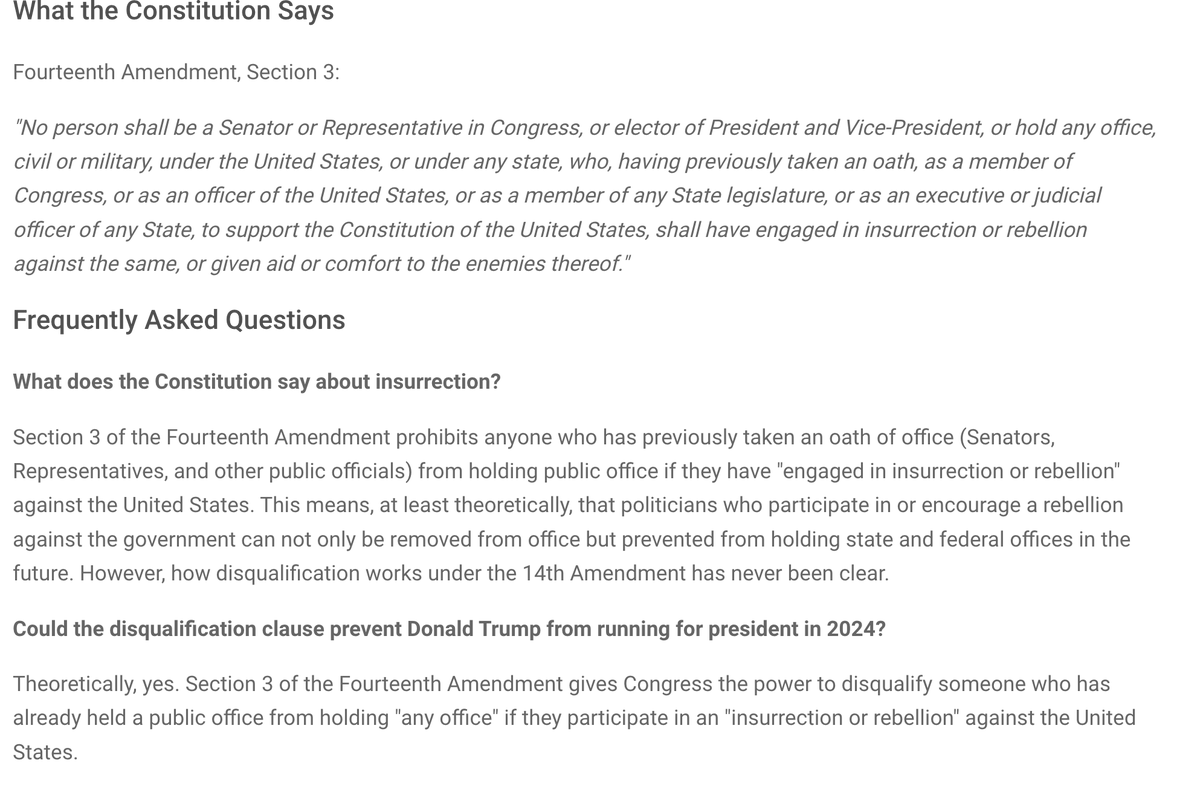 What the Constitution Says

Fourteenth Amendment, Section 3:

"No person shall be a Senator or Representative in Congress, or elector of President and Vice-President, or hold any office, civil or military, under the United States, or under any state, who, having previously taken an oath, as a member of Congress, or as an officer of the United States, or as a member of any State legislature, or as an executive or judicial officer of any State, to support the Constitution of the United States, shall have engaged in insurrection or rebellion against the same, or given aid or comfort to the enemies thereof."

Frequently Asked Questions

What does the Constitution say about insurrection?

Section 3 of the Fourteenth Amendment prohibits anyone who has previously taken an oath of office (Senators, Representatives, and other public officials) from holding public office if they have "engaged in insurrection or rebellion" against the United States. This means, at least theoretically, that politicians who participate in or encourage a rebellion against the government can not only be removed from office but prevented from holding state and federal offices in the future. However, how disqualification works under the 14th Amendment has never been clear.

Could the disqualification clause prevent Donald Trump from running for president in 2024?

Theoretically, yes. Section 3 of the Fourteenth Amendment gives Congress the power to disqualify someone who has already held a public office from holding "any office" if they participate in an "insurrection or rebellion" against the United States.